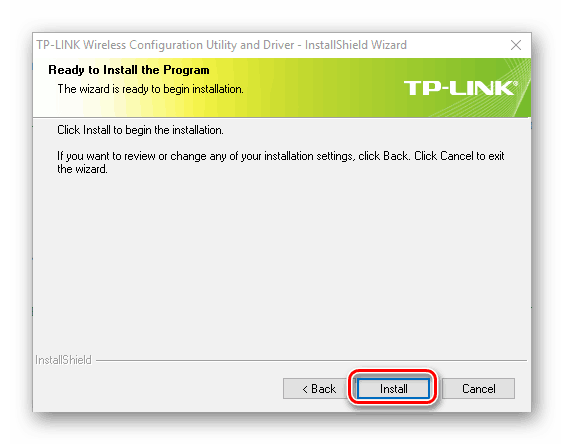 TP-LINK Wireless Configuration Utility and Driver - InstallShield Wizard

Ready to Install the Program

The wizard is ready to begin installation.

TP-LINK®

Click Install to begin the installation.

If you want to review or change any of your installation settings, click Back. Click Cancel to exit the wizard.

InstallShield

< Back

Install

Cancel